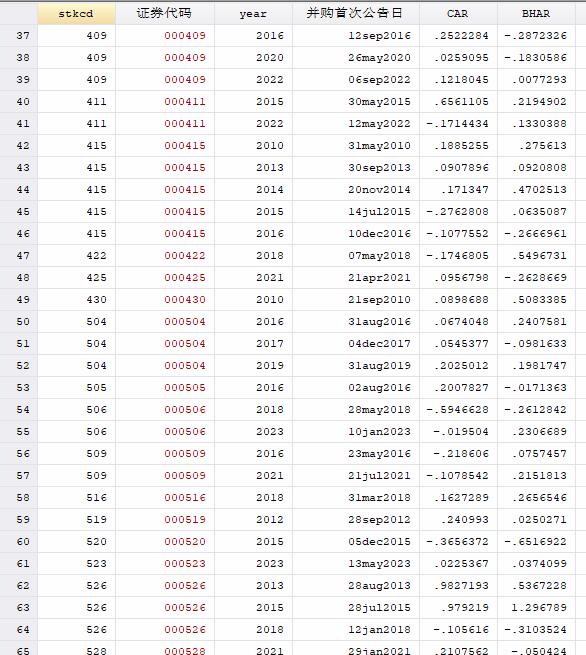 | | stkcd | 证券代码 | year | 并购首次公告日 | CAR | BHAR |
|---|---|---|---|---|---|---|
| 37 | 409 | 000409 | 2016 | 12sep2016 | .2522284 | -.2872326 |
| 38 | 409 | 000409 | 2020 | 26may2020 | .0259095 | -.1830586 |
| 39 | 409 | 000409 | 2022 | 06sep2022 | .1218045 | .0077293 |
| 40 | 411 | 000411 | 2015 | 30may2015 | .6561105 | .2194902 |
| 41 | 411 | 000411 | 2022 | 12may2022 | -.1714434 | .1330388 |
| 42 | 415 | 000415 | 2010 | 31may2010 | .1885255 | .275613 |
| 43 | 415 | 000415 | 2013 | 30sep2013 | .0907896 | .0920808 |
| 44 | 415 | 000415 | 2014 | 20nov2014 | .171347 | .4702513 |
| 45 | 415 | 000415 | 2015 | 14jul2015 | -.2762808 | .0635087 |
| 46 | 415 | 000415 | 2016 | 10dec2016 | -.1077552 | -.2666961 |
| 47 | 422 | 000422 | 2018 | 07may2018 | -.1746805 | .5496731 |
| 48 | 425 | 000425 | 2021 | 21apr2021 | .0956798 | -.2628669 |
| 49 | 430 | 000430 | 2010 | 21sep2010 | .0898688 | .5083385 |
| 50 | 504 | 000504 | 2016 | 31aug2016 | .0674048 | .2407581 |
| 51 | 504 | 000504 | 2017 | 04dec2017 | .0545377 | -.0981633 |
| 52 | 504 | 000504 | 2019 | 31aug2019 | .2025012 | .1981747 |
| 53 | 505 | 000505 | 2016 | 02aug2016 | .2007827 | -.0171363 |
| 54 | 506 | 000506 | 2018 | 28may2018 | -.5946628 | -.2612842 |
| 55 | 506 | 000506 | 2023 | 10jan2023 | -.019504 | .2306689 |
| 56 | 509 | 000509 | 2016 | 23may2016 | -.218606 | .0757457 |
| 57 | 509 | 000509 | 2021 | 21jul2021 | -.1078542 | .2151813 |
| 58 | 516 | 000516 | 2018 | 31mar2018 | .1627289 | .2656546 |
| 59 | 519 | 000519 | 2012 | 28sep2012 | .240993 | .0250271 |
| 60 | 520 | 000520 | 2015 | 05dec2015 | -.3656372 | -.6516922 |
| 61 | 523 | 000523 | 2023 | 13may2023 | .0225367 | .0374099 |
| 62 | 526 | 000526 | 2013 | 28aug2013 | .9827193 | .5367228 |
| 63 | 526 | 000526 | 2015 | 28jul2015 | .979219 | 1.296789 |
| 64 | 526 | 000526 | 2018 | 12jan2018 | -.105616 | -.3103524 |
| 65 | 528 | 000528 | 2021 | 29jan2021 | .2107562 | -.050424 |